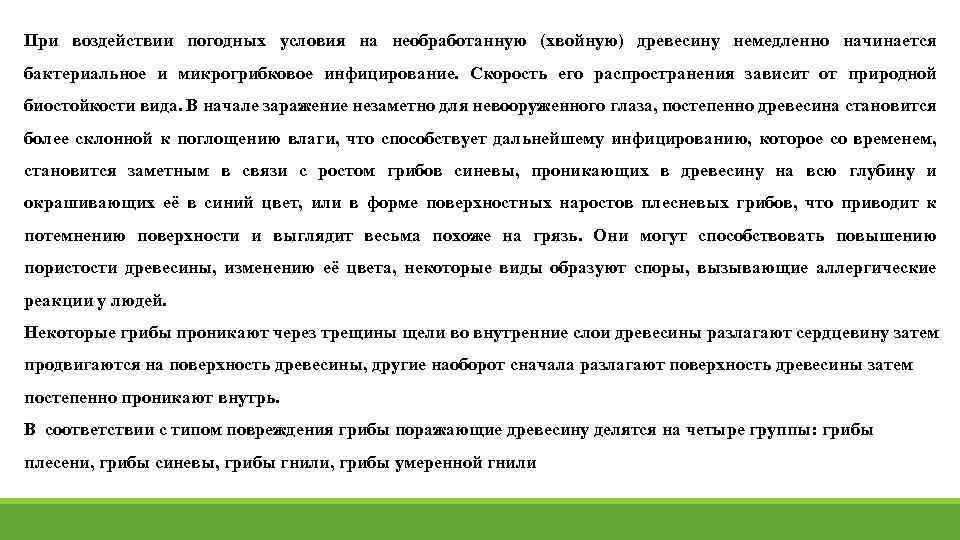 При воздействии погодных условия на необработанную (хвойную) древесину немедленно начинается бактериальное и микрогрибковое инфицирование. Скорость его распространения зависит от природной биостойкости вида. В начале заражение незаметно для невооруженного глаза, постепенно древесина становится более склонной к поглощению влаги, что способствует дальнейшему инфицированию, которое со временем, становится заметным в связи с ростом грибов синевы, проникающих в древесину на всю глубину и окрашивающих её в синий цвет, или в форме поверхностных наростов плесневых грибов, что приводит к потемнению поверхности и выглядит весьма похоже на грязь. Они могут способствовать повышению пористости древесины, изменению её цвета, некоторые виды образуют споры, вызывающие аллергические реакции у людей.

Некоторые грибы проникают через трещины щели во внутренние слои древесины разлагают сердцевину затем продвигаются на поверхность древесины, другие наоборот сначала разлагают поверхность древесины затем постепенно проникают внутрь.

В соответствии с типом повреждения грибы поражающие древесину делятся на четыре группы: грибы плесени, грибы синевы, грибы гнили, грибы умеренной гнили